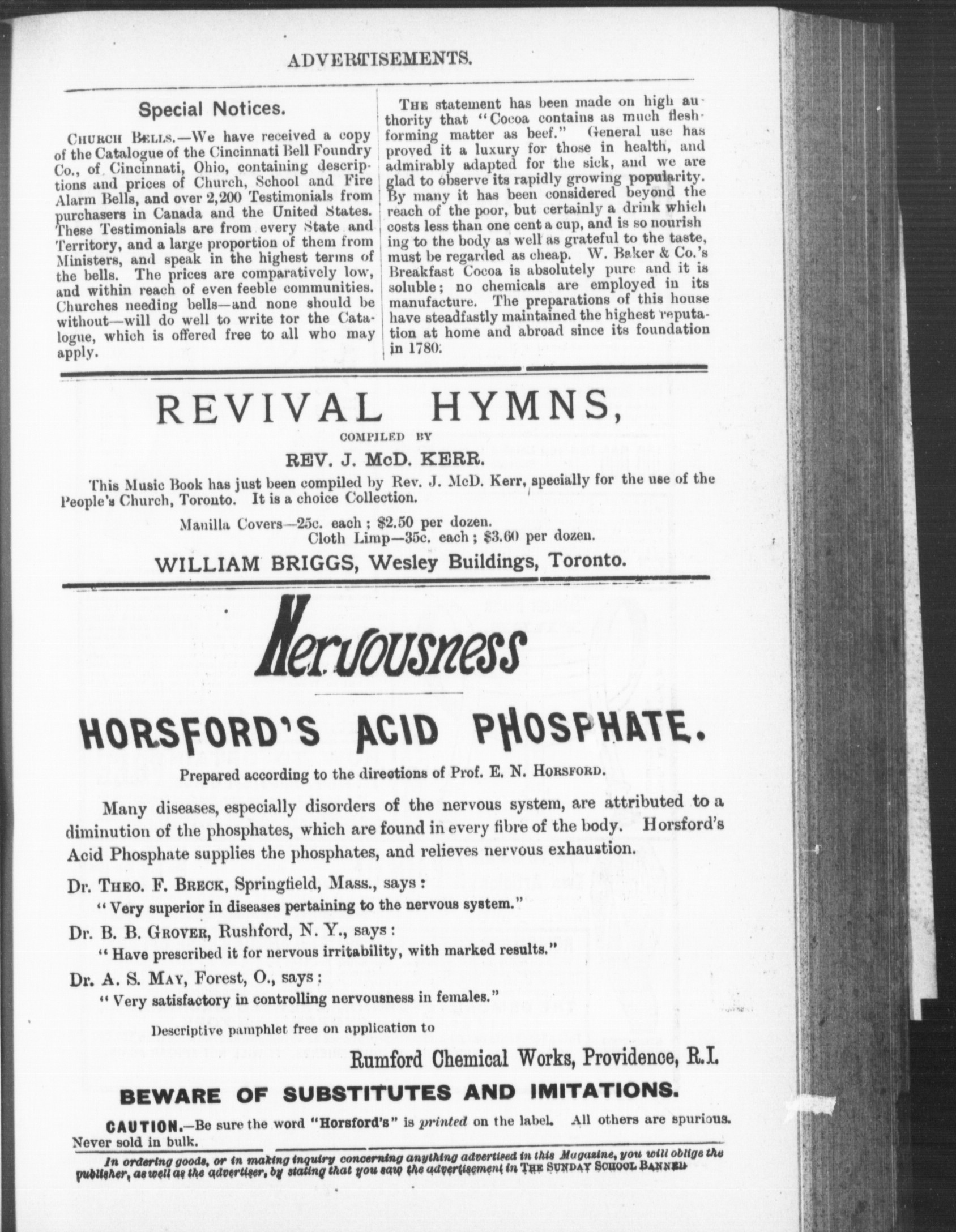 ADVERTISEMENTS.

Special Notices.

CHURCH BELLS.—We have received a copy of the Catalogue of the Cincinnati Bell Foundry Co., of Cincinnati, Ohio, containing descriptions and prices of Church, School and Fire Alarm Bells, and over 2,200 Testimonials from purchasers in Canada and the United States. These Testimonials are from every State and Territory, and a large proportion of them from Ministers, and speak in the highest terms of the bells. The prices are comparatively low, and within reach of even feeble communities. Churches needing bells—and none should be without—will do well to write for the Catalogue, which is offered free to all who may apply.

THE statement has been made on high authority that "Cocoa contains as much flesh-forming matter as beef." General use has proved it a luxury for those in health, and admirably adapted for the sick, and we are glad to observe its rapidly growing popularity. By many it has been considered beyond the reach of the poor, but certainly a drink which costs less than one cent a cup, and is so nourishing to the body as well as grateful to the taste, must be regarded as cheap. W. Baker & Co.'s Breakfast Cocoa is absolutely pure and it is soluble; no chemicals are employed in its manufacture. The preparations of this house have steadfastly maintained the highest reputation at home and abroad since its foundation in 1780.

REVIVAL HYMNS,

COMPILED BY

REV. J. McD. KERR.

This Music Book has just been compiled by Rev. J. McD. Kerr, specially for the use of the People's Church, Toronto. It is a choice Collection.

Manilla Covers—25c. each; $2.50 per dozen.
Cloth Limp—35c. each; $3.60 per dozen.

WILLIAM BRIGGS, Wesley Buildings, Toronto.

Nervousness

HORSFORD'S ACID PHOSPHATE.

Prepared according to the directions of Prof. E. N. HORSFORD.

Many diseases, especially disorders of the nervous system, are attributed to a diminution of the phosphates, which are found in every fibre of the body. Horsford's Acid Phosphate supplies the phosphates, and relieves nervous exhaustion.

Dr. THEO. F. BRECK, Springfield, Mass., says:
"Very superior in diseases pertaining to the nervous system."

Dr. B. B. GROVER, Rushford, N. Y., says:
"Have prescribed it for nervous irritability, with marked results."

Dr. A. S. MAY, Forest, O., says:
"Very satisfactory in controlling nervousness in females."

Descriptive pamphlet free on application to

Rumford Chemical Works, Providence, R.I.

BEWARE OF SUBSTITUTES AND IMITATIONS.

CAUTION.—Be sure the word "Horsford's" is printed on the label. All others are spurious. Never sold in bulk.

In ordering goods, or in making inquiry concerning anything advertised in this Magazine, you will oblige the publisher, as well as the advertiser, by stating that you saw the advertisement in THE SUNDAY SCHOOL BANNER